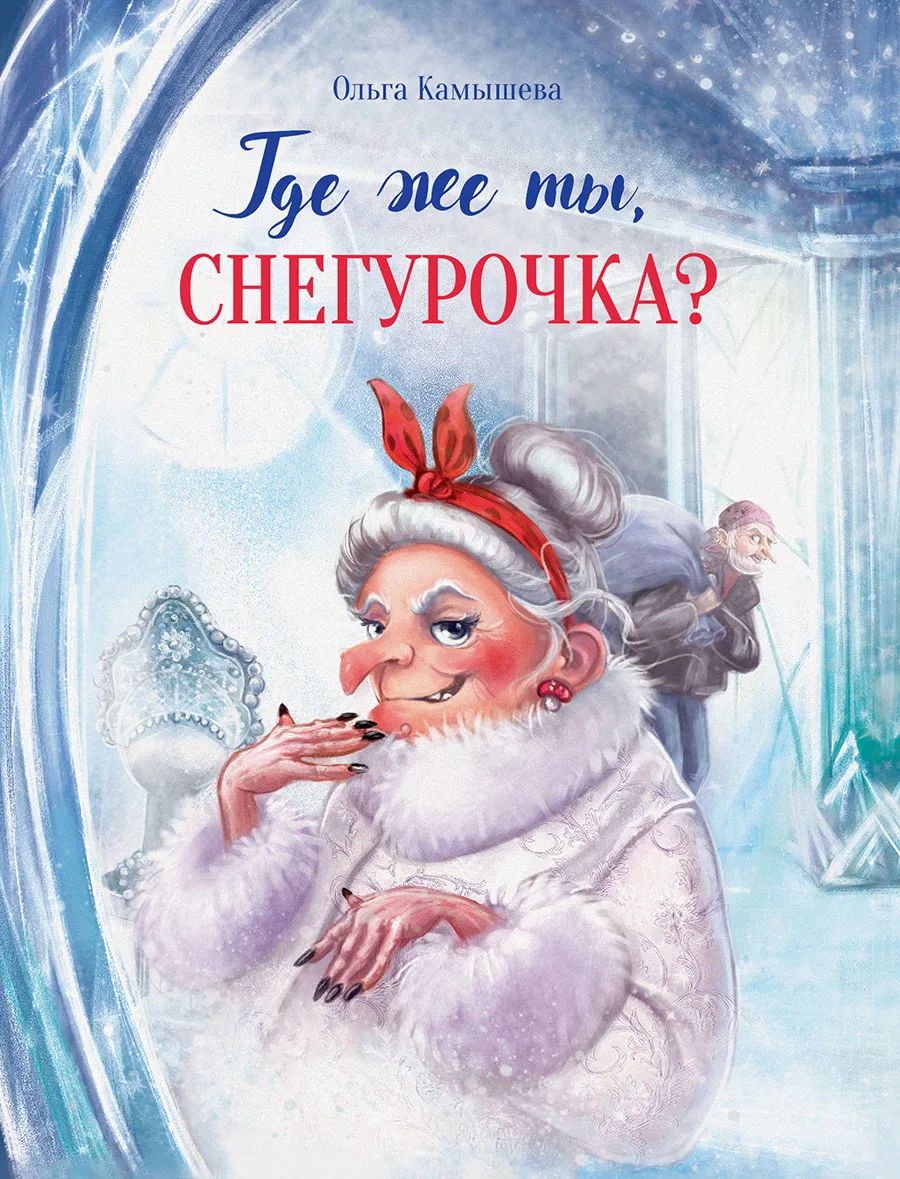 Ольга Камышева

Где же ты,
СНЕГУРОЧКА?